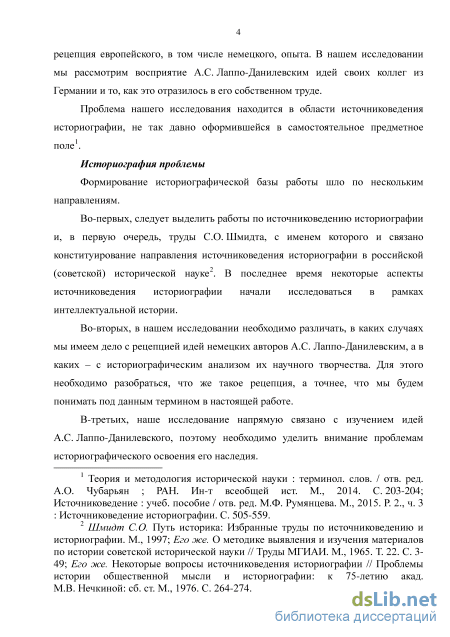 4

рецепция европейского, в том числе немецкого, опыта. В нашем исследовании мы рассмотрим восприятие А.С. Лаппо-Данилевским идей своих коллег из Германии и то, как это отразилось в его собственном труде.

Проблема нашего исследования находится в области источниковедения историографии, не так давно оформившейся в самостоятельное предметное поле$^1$.

Историография проблемы

Формирование историографической базы работы шло по нескольким направлениям.

Во-первых, следует выделить работы по источниковедению историографии и, в первую очередь, труды С.О. Шмидта, с именем которого и связано конституирование направления источниковедения историографии в российской (советской) исторической науке$^2$. В последнее время некоторые аспекты источниковедения историографии начали исследоваться в рамках интеллектуальной истории.

Во-вторых, в нашем исследовании необходимо различать, в каких случаях мы имеем дело с рецепцией идей немецких авторов А.С. Лаппо-Данилевским, а в каких – с историографическим анализом их научного творчества. Для этого необходимо разобраться, что же такое рецепция, а точнее, что мы будем понимать под данным термином в настоящей работе.

В-третьих, наше исследование напрямую связано с изучением идей А.С. Лаппо-Данилевского, поэтому необходимо уделить внимание проблемам историографического освоения его наследия.

$^1$ Теория и методология исторической науки : терминол. слов. / отв. ред. А.О. Чубарьян ; РАН. Ин-т всеобщей ист. М., 2014. С. 203-204; Источниковедение : учеб. пособие / отв. ред. М.Ф. Румянцева. М., 2015. Р. 2., ч. 3 : Источниковедение историографии. С. 505-559.

$^2$ Шмидт С.О. Путь историка: Избранные труды по источниковедению и историографии. М., 1997; Его же. О методике выявления и изучения материалов по истории советской исторической науки // Труды МГИАИ. М., 1965. Т. 22. С. 3-49; Его же. Некоторые вопросы источниковедения историографии // Проблемы истории общественной мысли и историографии: к 75-летию акад. М.В. Нечкиной: сб. ст. М., 1976. С. 264-274.

dsLib.net
библиотека диссертаций